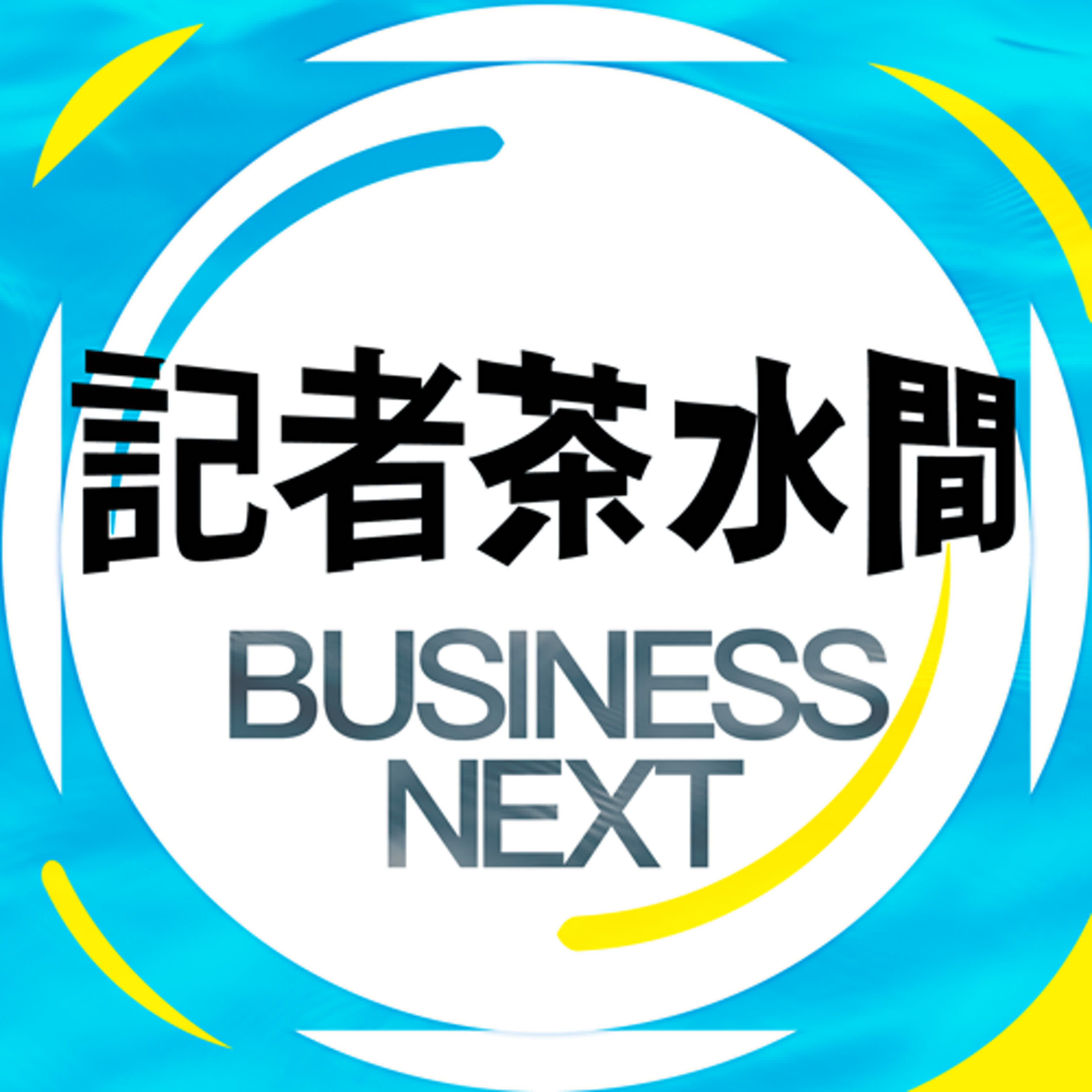 記者茶水間

BUSINESS
NEXT